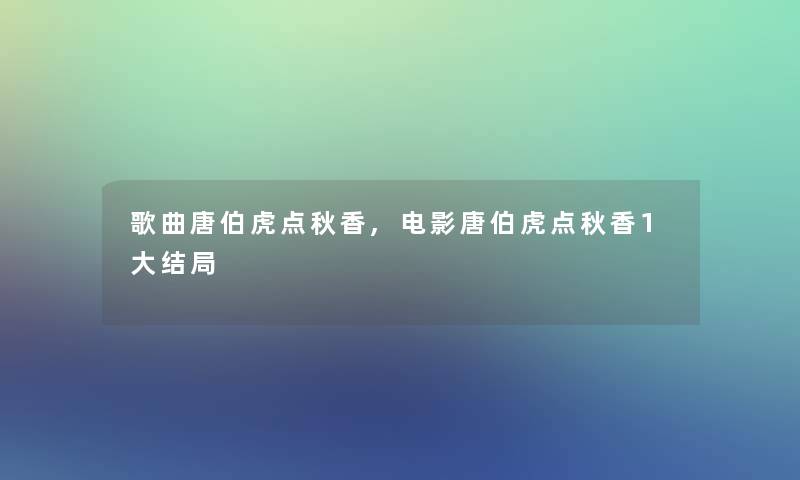 歌曲唐伯虎点秋香，电影唐伯虎点秋香1大结局